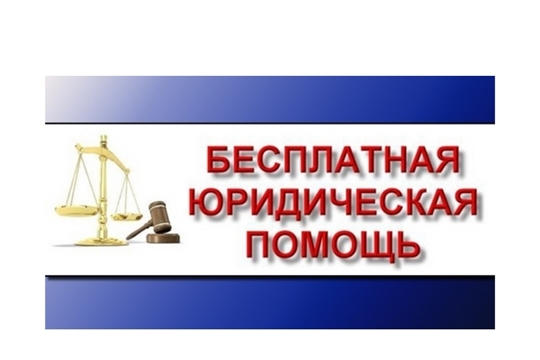 БЕСПЛАТНАЯ
ЮРИДИЧЕСКАЯ
ПОМОЩЬ